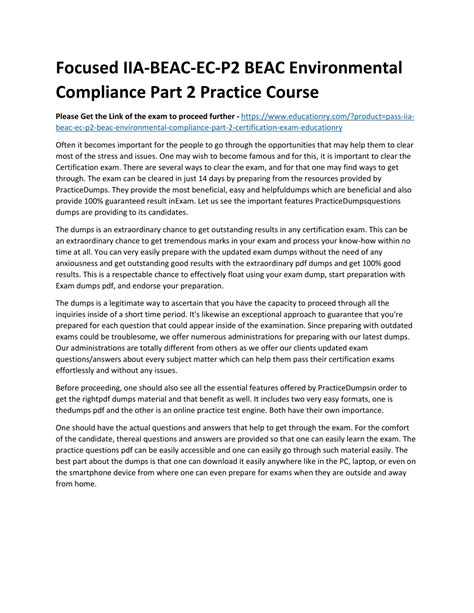 Focused IIA-BEAC-EC-P2 BEAC Environmental Compliance Part 2 Practice Course

Please Get the Link of the exam to proceed further - https://www.educationry.com/?product=pass-iia-beac-ec-p2-beac-environmental-compliance-part-2-certification-exam-educationry

Often it becomes important for the people to go through the opportunities that may help them to clear most of the stress and issues. One may wish to become famous and for this, it is important to clear the Certification exam. There are several ways to clear the exam, and for that one may find ways to get through. The exam can be cleared in just 14 days by preparing from the resources provided by PracticeDumps. They provide the most beneficial, easy and helpfuldumps which are beneficial and also provide 100% guaranteed result inExam. Let us see the important features PracticeDumpsquestions dumps are providing to its candidates.

The dumps is an extraordinary chance to get outstanding results in any certification exam. This can be an extraordinary chance to get tremendous marks in your exam and process your know-how within no time at all. You can very easily prepare with the updated exam dumps without the need of any anxiousness and get outstanding good results with the extraordinary pdf dumps and get 100% good results. This is a respectable chance to effectively float using your exam dump, start preparation with Exam dumps pdf, and endorse your preparation.

The dumps is a legitimate way to ascertain that you have the capacity to proceed through all the inquiries inside of a short time period. It's likewise an exceptional approach to guarantee that you're prepared for each question that could appear inside of the examination. Since preparing with outdated exams could be troublesome, we offer numerous administrations for preparing with our latest dumps. Our administrations are totally different from others as we offer our clients updated exam questions/answers about every subject matter which can help them pass their certification exams effortlessly and without any issues.

Before proceeding, one should also see all the essential features offered by PracticeDumpsin order to get the rightpdf dumps material and that benefit as well. It includes two very easy formats, one is thedumps pdf and the other is an online practice test engine. Both have their own importance.

One should have the actual questions and answers that help to get through the exam. For the comfort of the candidate, thereal questions and answers are provided so that one can easily learn the exam. The practice questions pdf can be easily accessible and one can easily go through such material easily. The best part about the dumps is that one can download it easily anywhere like in the PC, laptop, or even on the smartphone device from where one can even prepare for exams when they are outside and away from home.